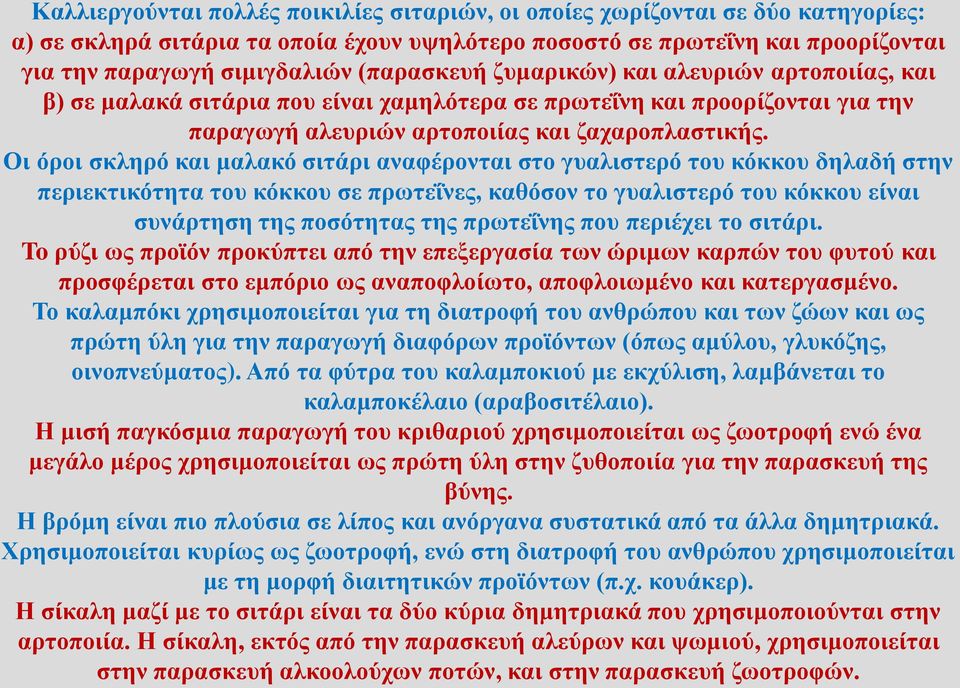 Καλλιεργούνται πολλές ποικιλίες σιταριών, οι οποίες χωρίζονται σε δύο κατηγορίες:
α) σε σκληρά σιτάρια τα οποία έχουν υψηλότερο ποσοστό σε πρωτεΐνη και προορίζονται για την παραγωγή σιμιγδαλιών (παρασκευή ζυμαρικών) και αλευριών αρτοποιίας, και
β) σε μαλακά σιτάρια που είναι χαμηλότερα σε πρωτεΐνη και προορίζονται για την παραγωγή αλευριών αρτοποιίας και ζαχαροπλαστικής.

Οι όροι σκληρό και μαλακό σιτάρι αναφέρονται στο γυαλιστερό του κόκκου δηλαδή στην περιεκτικότητα του κόκκου σε πρωτεΐνες, καθόσον το γυαλιστερό του κόκκου είναι συνάρτηση της ποσότητας της πρωτεΐνης που περιέχει το σιτάρι.

Το ρύζι ως προϊόν προκύπτει από την επεξεργασία των ώριμων καρπών του φυτού και προσφέρεται στο εμπόριο ως αναποφλοίωτο, αποφλοιωμένο και κατεργασμένο.

Το καλαμπόκι χρησιμοποιείται για τη διατροφή του ανθρώπου και των ζώων και ως πρώτη ύλη για την παραγωγή διαφόρων προϊόντων (όπως αμύλου, γλυκόζης, οινοπνεύματος). Από τα φύτρα του καλαμποκιού με εκχύλιση, λαμβάνεται το καλαμποκέλαιο (αραβοσιτέλαιο).

Η μισή παγκόσμια παραγωγή του κριθαριού χρησιμοποιείται ως ζωοτροφή ενώ ένα μεγάλο μέρος χρησιμοποιείται ως πρώτη ύλη στην ζυθοποιία για την παρασκευή της βύνης.

Η βρόμη είναι πιο πλούσια σε λίπος και ανόργανα συστατικά από τα άλλα δημητριακά. Χρησιμοποιείται κυρίως ως ζωοτροφή, ενώ στη διατροφή του ανθρώπου χρησιμοποιείται με τη μορφή διαιτητικών προϊόντων (π.χ. κουάκερ).

Η σίκαλη μαζί με το σιτάρι είναι τα δύο κύρια δημητριακά που χρησιμοποιούνται στην αρτοποιία. Η σίκαλη, εκτός από την παρασκευή αλεύρων και ψωμιού, χρησιμοποιείται στην παρασκευή αλκοολούχων ποτών, και στην παρασκευή ζωοτροφών.